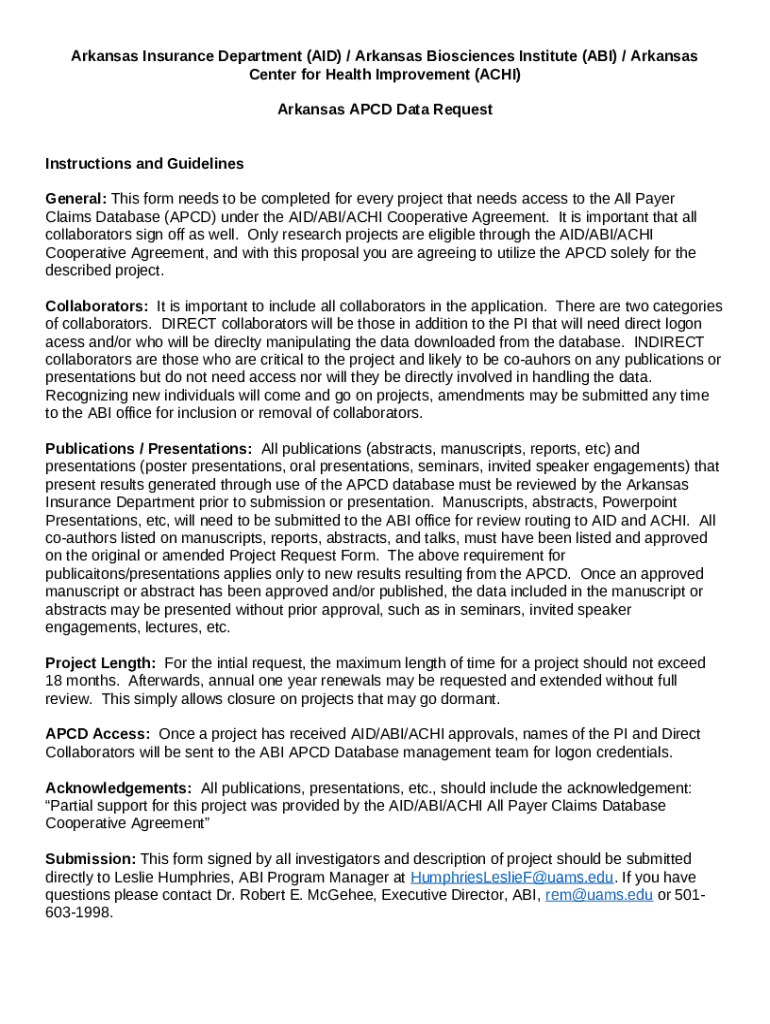 Arkansas Insurance Department (AID) / Arkansas Biosciences Institute (ABI) / Arkansas Center for Health Improvement (ACHI)

Arkansas APCD Data Request

Instructions and Guidelines

General: This form needs to be completed for every project that needs access to the All Payer Claims Database (APCD) under the AID/ABI/ACHI Cooperative Agreement. It is important that all collaborators sign off as well. Only research projects are eligible through the AID/ABI/ACHI Cooperative Agreement, and with this proposal you are agreeing to utilize the APCD solely for the described project.

Collaborators: It is important to include all collaborators in the application. There are two categories of collaborators. DIRECT collaborators will be those in addition to the PI that will need direct logon acess and/or who will be direclty manipulating the data downloaded from the database. INDIRECT collaborators are those who are critical to the project and likely to be co-auhors on any publications or presentations but do not need access nor will they be directly involved in handling the data. Recognizing new individuals will come and go on projects, amendments may be submitted any time to the ABI office for inclusion or removal of collaborators.

Publications / Presentations: All publications (abstracts, manuscripts, reports, etc) and presentations (poster presentations, oral presentations, seminars, invited speaker engagements) that present results generated through use of the APCD database must be reviewed by the Arkansas Insurance Department prior to submission or presentation. Manuscripts, abstracts, Powerpoint Presentations, etc, will need to be submitted to the ABI office for review routing to AID and ACHI. All co-authors listed on manuscripts, reports, abstracts, and talks, must have been listed and approved on the original or amended Project Request Form. The above requirement for publicaitons/presentations applies only to new results resulting from the APCD. Once an approved manuscript or abstract has been approved and/or published, the data included in the manuscript or abstracts may be presented without prior approval, such as in seminars, invited speaker engagements, lectures, etc.

Project Length: For the intial request, the maximum length of time for a project should not exceed 18 months. Afterwards, annual one year renewals may be requested and extended without full review. This simply allows closure on projects that may go dormant.

APCD Access: Once a project has received AID/ABI/ACHI approvals, names of the PI and Direct Collaborators will be sent to the ABI APCD Database management team for logon credentials.

Acknowledgements: All publications, presentations, etc., should include the acknowledgement: “Partial support for this project was provided by the AID/ABI/ACHI All Payer Claims Database Cooperative Agreement”

Submission: This form signed by all investigators and description of project should be submitted directly to Leslie Humphries, ABI Program Manager at HumphriesLeslieF@uams.edu. If you have questions please contact Dr. Robert E. McGehee, Executive Director, ABI, rem@uams.edu or 501-603-1998.